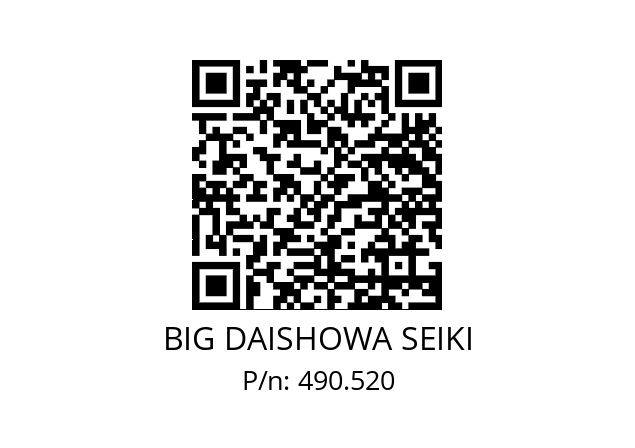 BIG DAISHOWA SEIKI
P/n: 490.520